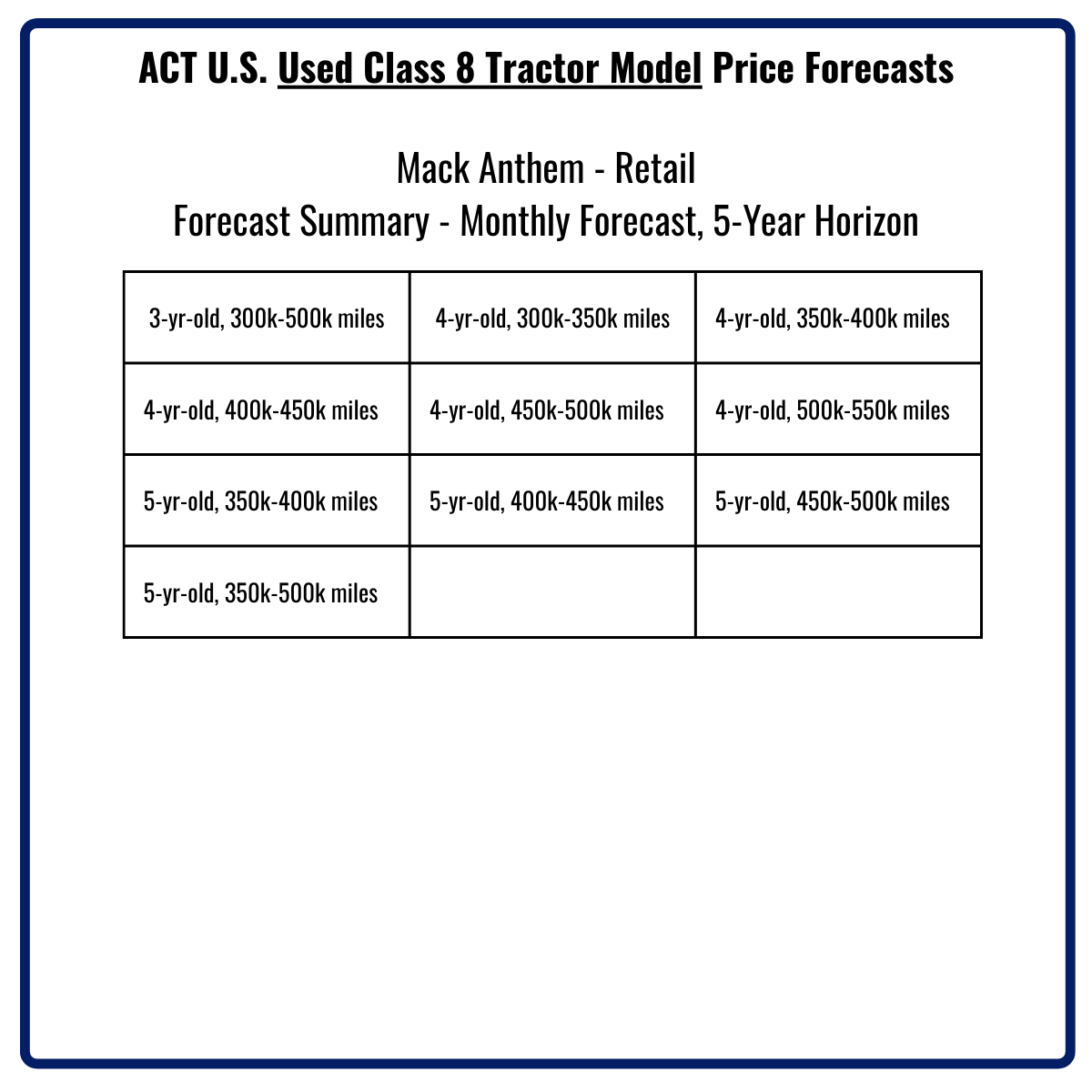 ACT U.S. Used Class 8 Tractor Model Price Forecasts

Mack Anthem - Retail
Forecast Summary - Monthly Forecast, 5-Year Horizon

| 3-yr-old, 300k-500k miles | 4-yr-old, 300k-350k miles | 4-yr-old, 350k-400k miles |
|---|---|---|
| 4-yr-old, 400k-450k miles | 4-yr-old, 450k-500k miles | 4-yr-old, 500k-550k miles |
| 5-yr-old, 350k-400k miles | 5-yr-old, 400k-450k miles | 5-yr-old, 450k-500k miles |
| 5-yr-old, 350k-500k miles | | |